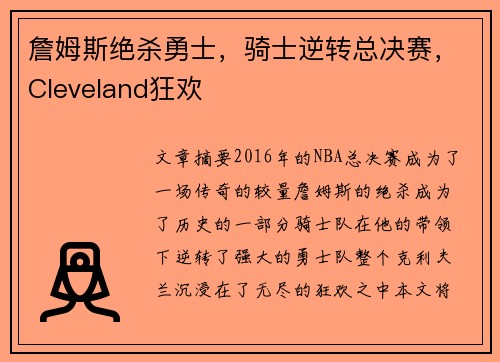 詹姆斯绝杀勇士，骑士逆转总决赛，Cleveland狂欢

文章摘要2016年的NBA总决赛成为了一场传奇的较量詹姆斯的绝杀成为了历史的一部分骑士队在他的带领下逆转了强大的勇士队整个克利夫兰沉浸在了无尽的狂欢之中本文将